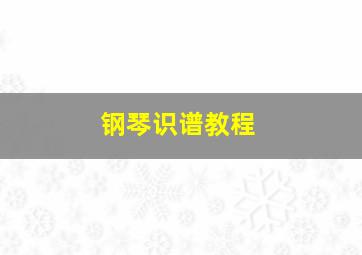 钢琴识谱教程